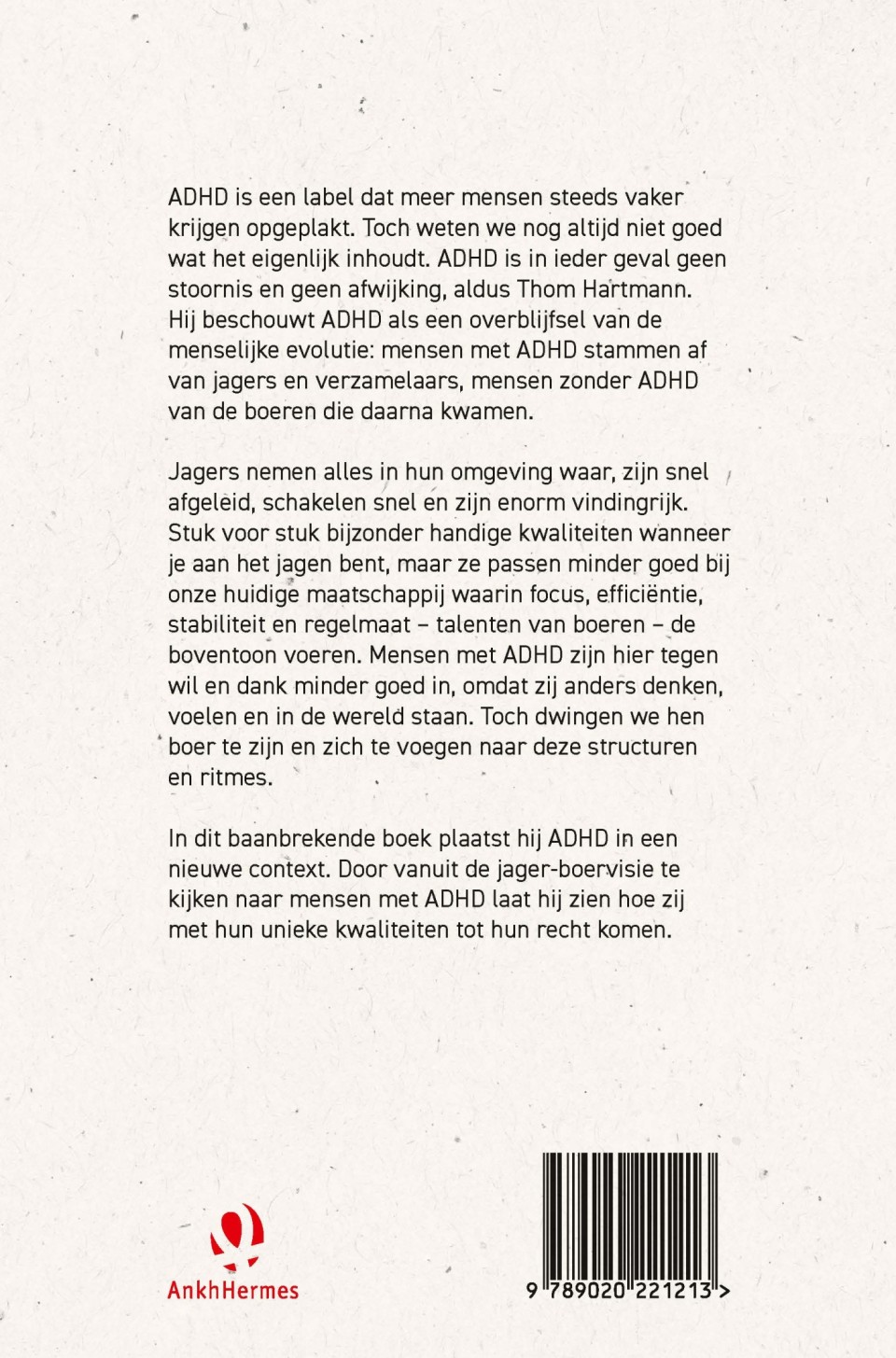 ADHD is een label dat meer mensen steeds vaker krijgen opgeplakt. Toch weten we nog altijd niet goed wat het eigenlijk inhoudt. ADHD is in ieder geval geen stoornis en geen afwijking, aldus Thom Hartmann. Hij beschouwt ADHD als een overblijfsel van de menselijke evolutie: mensen met ADHD stammen af van jagers en verzamelaars, mensen zonder ADHD van de boeren die daarna kwamen.

Jagers nemen alles in hun omgeving waar, zijn snel afgeleid, schakelen snel en zijn enorm vindingrijk. Stuk voor stuk bijzonder handige kwaliteiten wanneer je aan het jagen bent, maar ze passen minder goed bij onze huidige maatschappij waarin focus, efficiëntie, stabiliteit en regelmaat – talenten van boeren – de boventoon voeren. Mensen met ADHD zijn hier tegen wil en dank minder goed in, omdat zij anders denken, voelen en in de wereld staan. Toch dwingen we hen boer te zijn en zich te voegen naar deze structuren en ritmes.

In dit baanbrekende boek plaatst hij ADHD in een nieuwe context. Door vanuit de jager-boervisie te kijken naar mensen met ADHD laat hij zien hoe zij met hun unieke kwaliteiten tot hun recht komen.

AnkhHermes

9 789020 221213 >